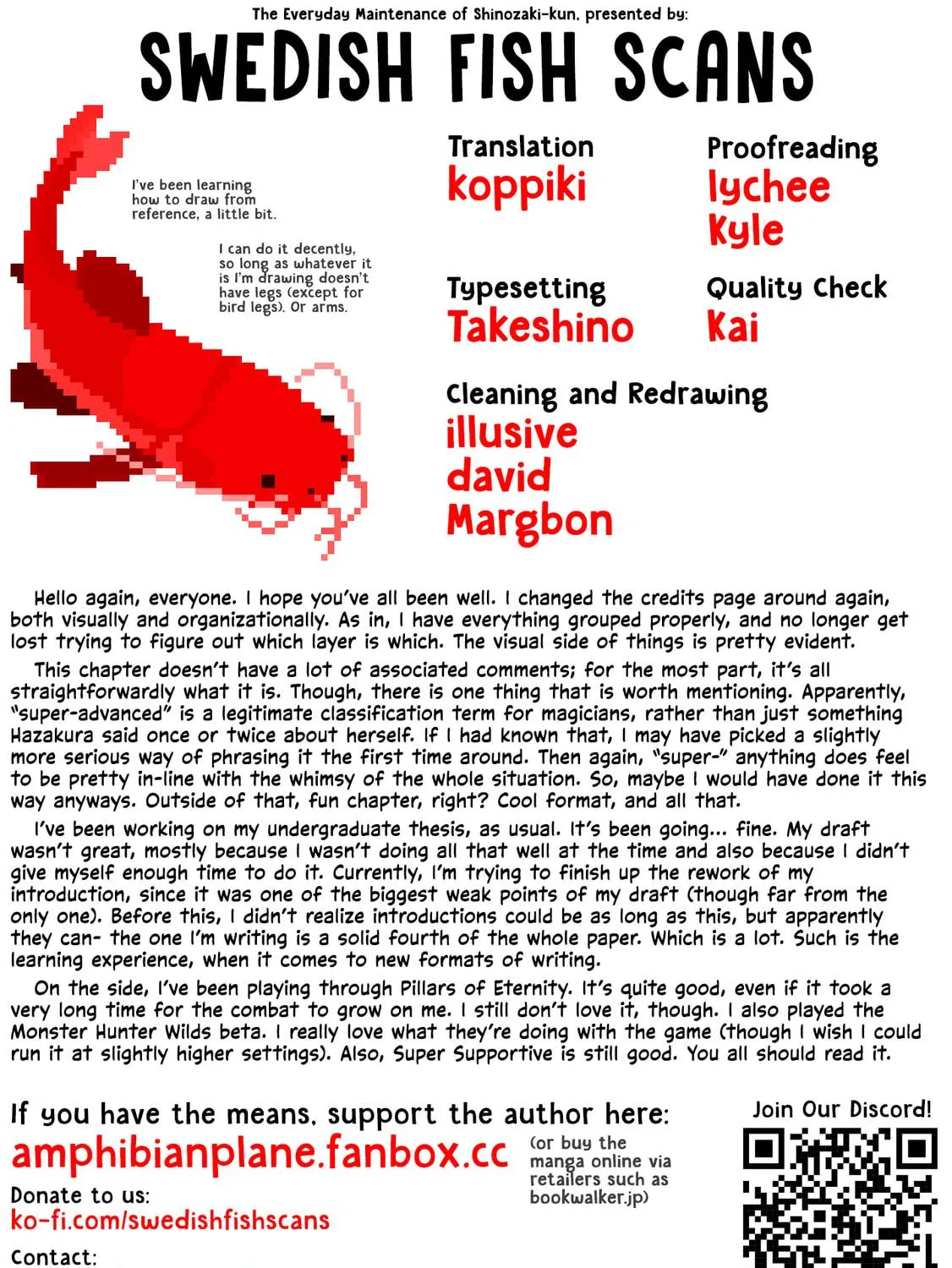 The Everyday Maintenance of Shinozaki-kun, presented by:

SWEDISH FISH SCANS

I've been learning how to draw from reference, a little bit.

I can do it decently, so long as whatever it is I'm drawing doesn't have legs (except for bird legs). Or arms.

Translation
koppiki

Proofreading
lychee
Kyle

Typesetting
Takeshino

Quality Check
Kai

Cleaning and Redrawing
illusive
david
Margbon

Hello again, everyone. I hope you've all been well. I changed the credits page around again, both visually and organizationally. As in, I have everything grouped properly, and no longer get lost trying to figure out which layer is which. The visual side of things is pretty evident.

This chapter doesn't have a lot of associated comments; for the most part, it's all straightforwardly what it is. Though, there is one thing that is worth mentioning. Apparently, "super-advanced" is a legitimate classification term for magicians, rather than just something Hazakura said once or twice about herself. If I had known that, I may have picked a slightly more serious way of phrasing it the first time around. Then again, "super-" anything does feel to be pretty in-line with the whimsy of the whole situation. So, maybe I would have done it this way anyways. Outside of that, fun chapter, right? Cool format, and all that.

I've been working on my undergraduate thesis, as usual. It's been going... fine. My draft wasn't great, mostly because I wasn't doing all that well at the time and also because I didn't give myself enough time to do it. Currently, I'm trying to finish up the rework of my introduction, since it was one of the biggest weak points of my draft (though far from the only one). Before this, I didn't realize introductions could be as long as this, but apparently they can- the one I'm writing is a solid fourth of the whole paper. Which is a lot. Such is the learning experience, when it comes to new formats of writing.

On the side, I've been playing through Pillars of Eternity. It's quite good, even if it took a very long time for the combat to grow on me. I still don't love it, though. I also played the Monster Hunter Wilds beta. I really love what they're doing with the game (though I wish I could run it at slightly higher settings). Also, Super Supportive is still good. You all should read it.

If you have the means, support the author here:
amphibianplane.fanbox.cc
(or buy the manga online via retailers such as bookwalker.jp)

Donate to us:
ko-fi.com/swedishfishscans

Contact:

Join Our Discord!